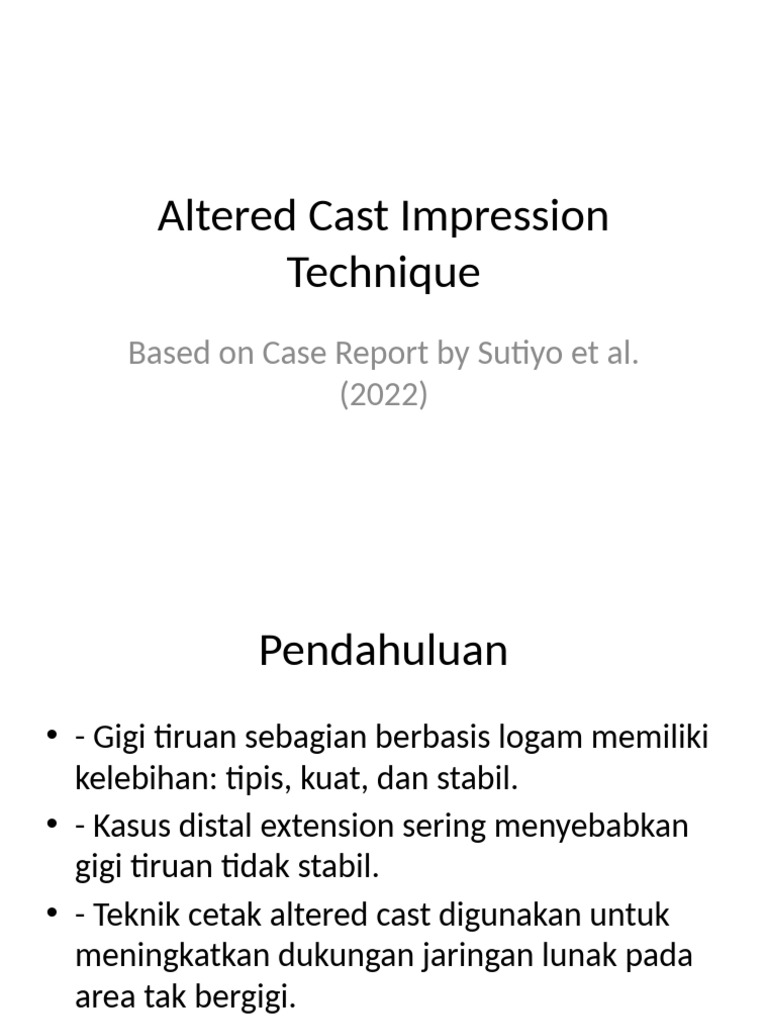 Altered Cast Impression Technique

Based on Case Report by Sutiyo et al. (2022)

Pendahuluan

• - Gigi tiruan sebagian berbasis logam memiliki kelebihan: tipis, kuat, dan stabil.
• - Kasus distal extension sering menyebabkan gigi tiruan tidak stabil.
• - Teknik cetak altered cast digunakan untuk meningkatkan dukungan jaringan lunak pada area tak bergigi.